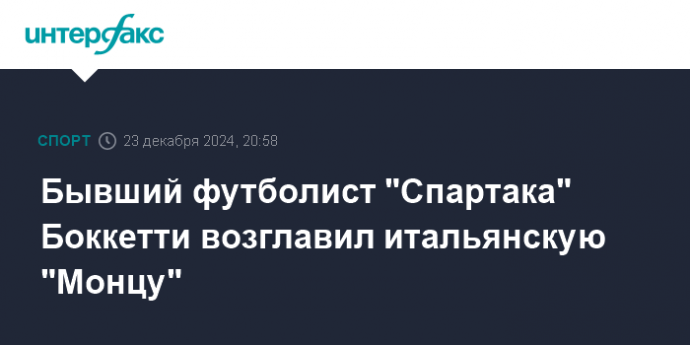 интерфакс

СПОРТ 23 декабря 2024, 20:58

Бывший футболист "Спартака" Боккетти возглавил итальянскую "Монцу"